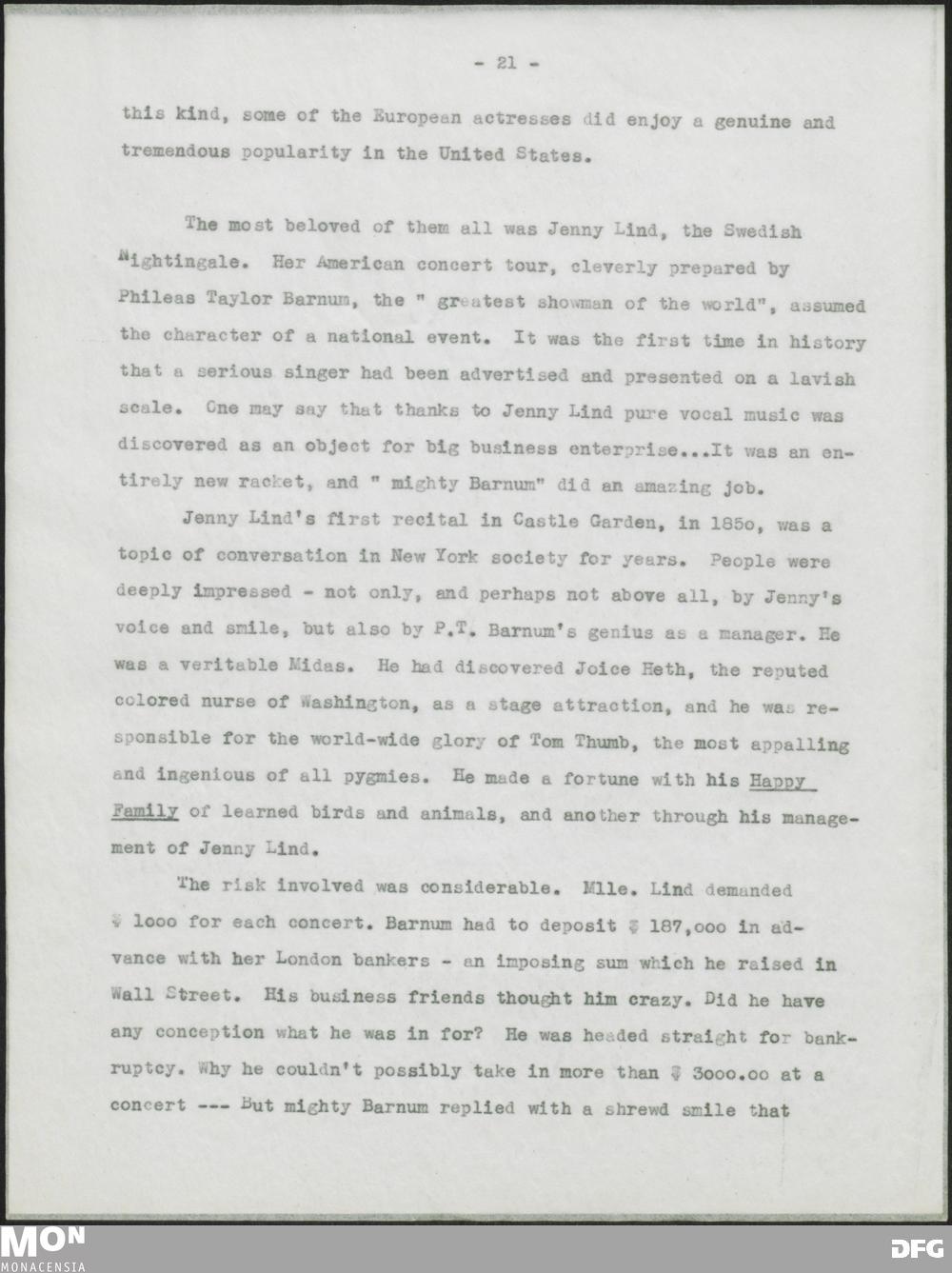 - 21 -

this kind, some of the European actresses did enjoy a genuine and tremendous popularity in the United States.

The most beloved of them all was Jenny Lind, the Swedish Nightingale. Her American concert tour, cleverly prepared by Phileas Taylor Barnum, the " greatest showman of the world", assumed the character of a national event. It was the first time in history that a serious singer had been advertised and presented on a lavish scale. One may say that thanks to Jenny Lind pure vocal music was discovered as an object for big business enterprise...It was an entirely new racket, and " mighty Barnum" did an amazing job.

Jenny Lind's first recital in Castle Garden, in 185o, was a topic of conversation in New York society for years. People were deeply impressed - not only, and perhaps not above all, by Jenny's voice and smile, but also by P.T. Barnum's genius as a manager. He was a veritable Midas. He had discovered Joice Heth, the reputed colored nurse of Washington, as a stage attraction, and he was responsible for the world-wide glory of Tom Thumb, the most appalling and ingenious of all pygmies. He made a fortune with his Happy Family of learned birds and animals, and another through his management of Jenny Lind.

The risk involved was considerable. Mlle. Lind demanded $ 1ooo for each concert. Barnum had to deposit $ 187,ooo in advance with her London bankers - an imposing sum which he raised in Wall Street. His business friends thought him crazy. Did he have any conception what he was in for? He was headed straight for bankruptcy. Why he couldn't possibly take in more than $ 3ooo.oo at a concert --- But mighty Barnum replied with a shrewd smile that

MON
MONACENSIA

DFG